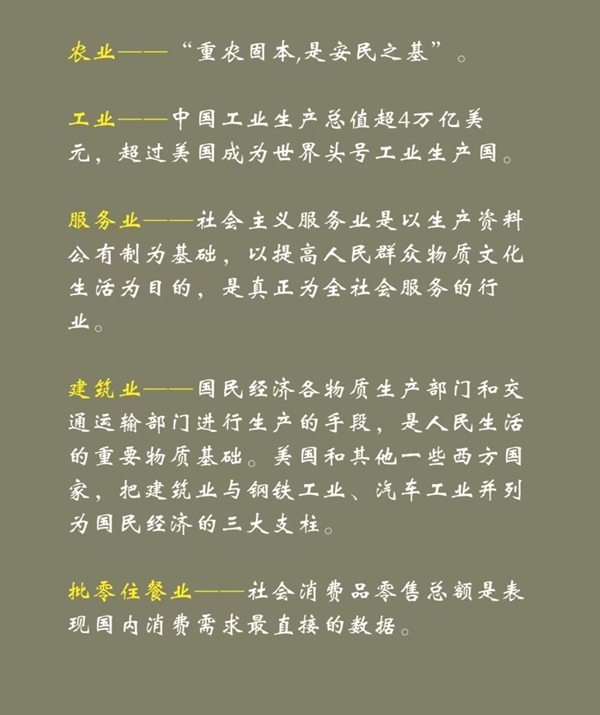 农业——“重农固本,是安民之基”。

工业——中国工业生产总值超4万亿美元，超过美国成为世界头号工业生产国。

服务业——社会主义服务业是以生产资料公有制为基础，以提高人民群众物质文化生活为目的，是真正为全社会服务的行业。

建筑业——国民经济各物质生产部门和交通运输部门进行生产的手段，是人民生活的重要物质基础。美国和其他一些西方国家，把建筑业与钢铁工业、汽车工业并列为国民经济的三大支柱。

批零住餐业——社会消费品零售总额是表现国内消费需求最直接的数据。